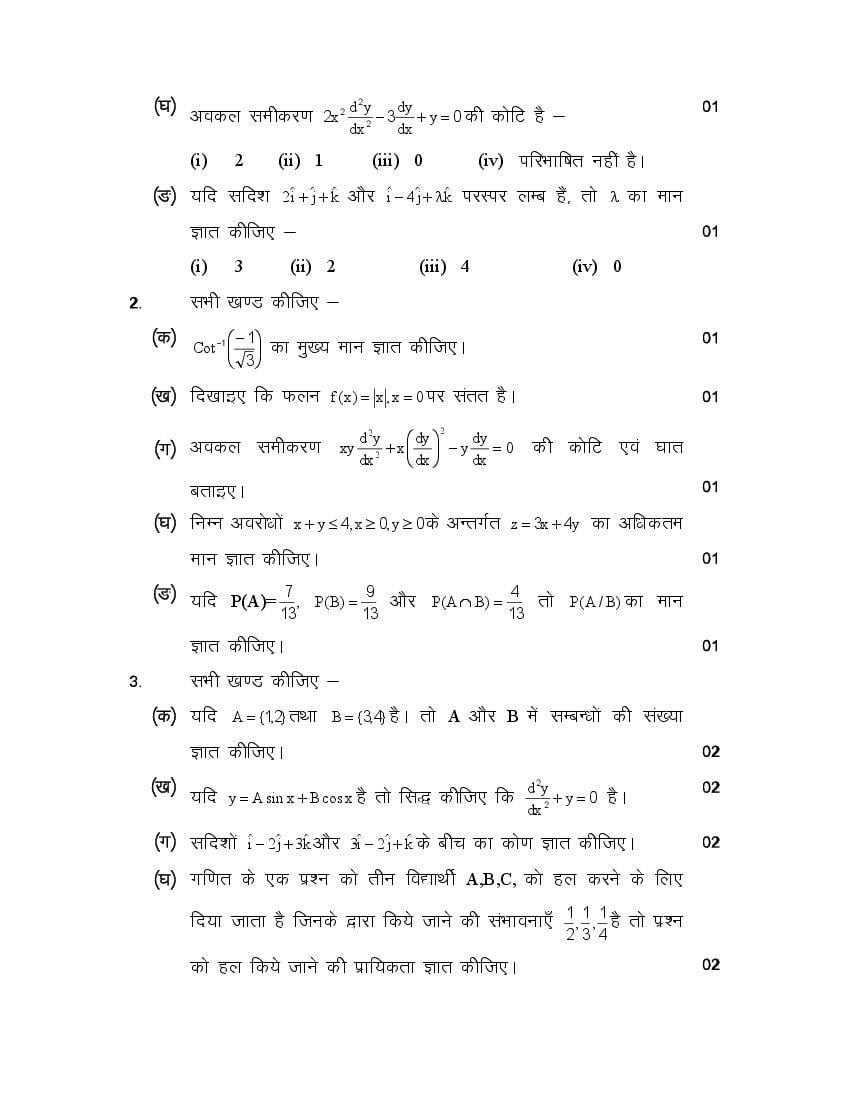 (घ) अवकल समीकरण $2x^2\frac{d^2y}{dx^2}-3\frac{dy}{dx}+y=0$ की कोटि है – 01

(i) 2 (ii) 1 (iii) 0 (iv) परिभाषित नहीं है।

(ङ) यदि सदिश $2\hat{i}+\hat{j}+\hat{k}$ और $\hat{i}-4\hat{j}+\lambda\hat{k}$ परस्पर लम्ब हैं, तो $\lambda$ का मान ज्ञात कीजिए – 01

(i) 3 (ii) 2 (iii) 4 (iv) 0

2. सभी खण्ड कीजिए –

(क) $Cot^{-1}\left(\frac{-1}{\sqrt{3}}\right)$ का मुख्य मान ज्ञात कीजिए। 01

(ख) दिखाइए कि फलन $f(x)=|x|, x=0$ पर संतत है। 01

(ग) अवकल समीकरण $xy\frac{d^2y}{dx^2}+x\left(\frac{dy}{dx}\right)^2-y\frac{dy}{dx}=0$ की कोटि एवं घात बताइए। 01

(घ) निम्न अवरोधों $x+y\leq 4, x\geq 0, y\geq 0$ के अन्तर्गत $z=3x+4y$ का अधिकतम मान ज्ञात कीजिए। 01

(ङ) यदि $P(A)=\frac{7}{13}$, $P(B)=\frac{9}{13}$ और $P(A\cap B)=\frac{4}{13}$ तो $P(A/B)$ का मान ज्ञात कीजिए। 01

3. सभी खण्ड कीजिए –

(क) यदि $A=\{1,2\}$ तथा $B=\{3,4\}$ है। तो A और B में सम्बन्धों की संख्या ज्ञात कीजिए। 02

(ख) यदि $y=A\sin x+B\cos x$ है तो सिद्ध कीजिए कि $\frac{d^2y}{dx^2}+y=0$ है। 02

(ग) सदिशों $\hat{i}-2\hat{j}+3\hat{k}$ और $3\hat{i}-2\hat{j}+\hat{k}$ के बीच का कोण ज्ञात कीजिए। 02

(घ) गणित के एक प्रश्न को तीन विद्यार्थी A,B,C, को हल करने के लिए दिया जाता है जिनके द्वारा किये जाने की संभावनाएँ $\frac{1}{2},\frac{1}{3},\frac{1}{4}$ है तो प्रश्न को हल किये जाने की प्रायिकता ज्ञात कीजिए। 02